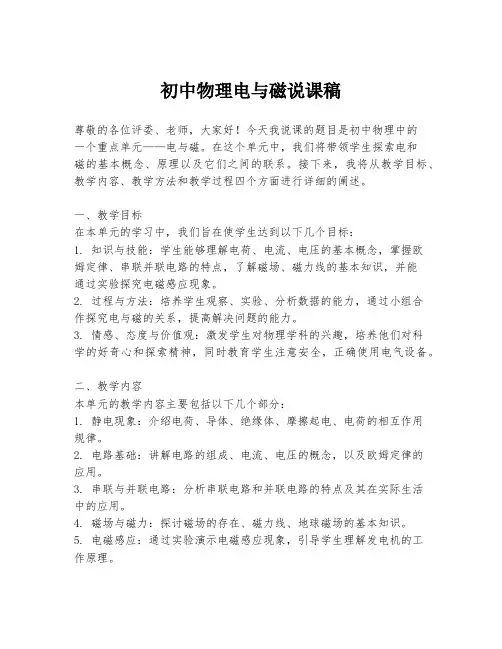 初中物理电与磁说课稿

尊敬的各位评委、老师，大家好！今天我说课的题目是初中物理中的一个重点单元——电与磁。在这个单元中，我们将带领学生探索电和磁的基本概念、原理以及它们之间的联系。接下来，我将从教学目标、教学内容、教学方法和教学过程四个方面进行详细的阐述。

一、教学目标
在本单元的学习中，我们旨在使学生达到以下几个目标：
1. 知识与技能：学生能够理解电荷、电流、电压的基本概念，掌握欧姆定律、串联并联电路的特点，了解磁场、磁力线的基本知识，并能通过实验探究电磁感应现象。
2. 过程与方法：培养学生观察、实验、分析数据的能力，通过小组合作探究电与磁的关系，提高解决问题的能力。
3. 情感、态度与价值观：激发学生对物理学科的兴趣，培养他们对科学的好奇心和探索精神，同时教育学生注意安全，正确使用电气设备。

二、教学内容
本单元的教学内容主要包括以下几个部分：
1. 静电现象：介绍电荷、导体、绝缘体、摩擦起电、电荷的相互作用规律。
2. 电路基础：讲解电路的组成、电流、电压的概念，以及欧姆定律的应用。
3. 串联与并联电路：分析串联电路和并联电路的特点及其在实际生活中的应用。
4. 磁场与磁力：探讨磁场的存在、磁力线、地球磁场的基本知识。
5. 电磁感应：通过实验演示电磁感应现象，引导学生理解发电机的工作原理。